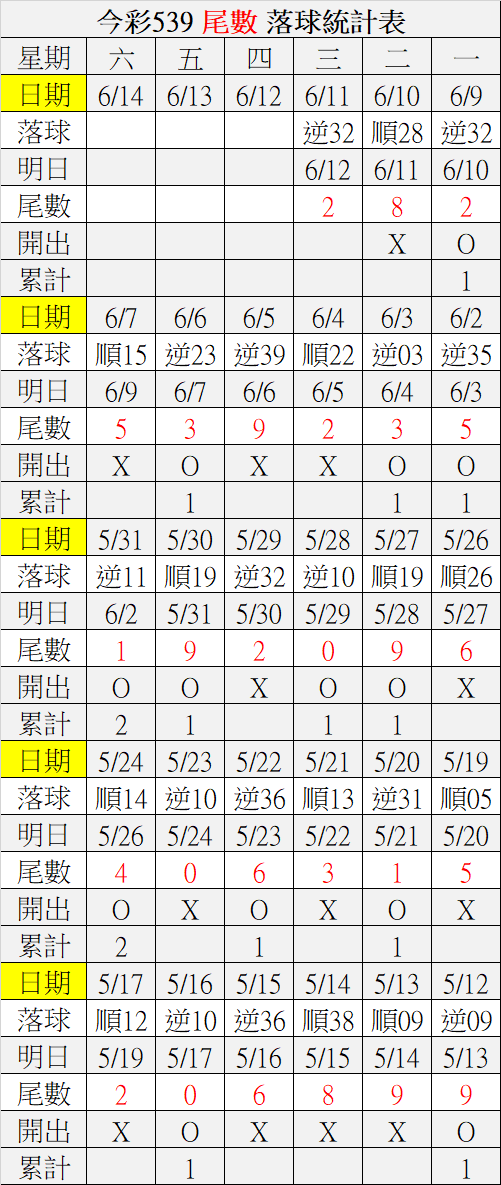 今彩539 尾數 落球統計表

| 星期 | 六 | 五 | 四 | 三 | 二 | 一 |
|---|---|---|---|---|---|---|
| 日期 | 6/14 | 6/13 | 6/12 | 6/11 | 6/10 | 6/9 |
| 落球 | | | | 逆32 | 順28 | 逆32 |
| 明日 | | | | 6/12 | 6/11 | 6/10 |
| 尾數 | | | | 2 | 8 | 2 |
| 開出 | | | | | X | O |
| 累計 | | | | | | 1 |
| 日期 | 6/7 | 6/6 | 6/5 | 6/4 | 6/3 | 6/2 |
| 落球 | 順15 | 逆23 | 逆39 | 順22 | 逆03 | 逆35 |
| 明日 | 6/9 | 6/7 | 6/6 | 6/5 | 6/4 | 6/3 |
| 尾數 | 5 | 3 | 9 | 2 | 3 | 5 |
| 開出 | X | O | X | X | O | O |
| 累計 | | 1 | | | 1 | 1 |
| 日期 | 5/31 | 5/30 | 5/29 | 5/28 | 5/27 | 5/26 |
| 落球 | 逆11 | 順19 | 逆32 | 逆10 | 順19 | 順26 |
| 明日 | 6/2 | 5/31 | 5/30 | 5/29 | 5/28 | 5/27 |
| 尾數 | 1 | 9 | 2 | 0 | 9 | 6 |
| 開出 | O | O | X | O | O | X |
| 累計 | 2 | 1 | | 1 | 1 | |
| 日期 | 5/24 | 5/23 | 5/22 | 5/21 | 5/20 | 5/19 |
| 落球 | 順14 | 逆10 | 逆36 | 順13 | 逆31 | 順05 |
| 明日 | 5/26 | 5/24 | 5/23 | 5/22 | 5/21 | 5/20 |
| 尾數 | 4 | 0 | 6 | 3 | 1 | 5 |
| 開出 | O | X | O | X | O | X |
| 累計 | 2 | | 1 | | 1 | |
| 日期 | 5/17 | 5/16 | 5/15 | 5/14 | 5/13 | 5/12 |
| 落球 | 順12 | 逆10 | 逆36 | 順38 | 順09 | 逆09 |
| 明日 | 5/19 | 5/17 | 5/16 | 5/15 | 5/14 | 5/13 |
| 尾數 | 2 | 0 | 6 | 8 | 9 | 9 |
| 開出 | X | O | X | X | X | O |
| 累計 | | 1 | | | | 1 |